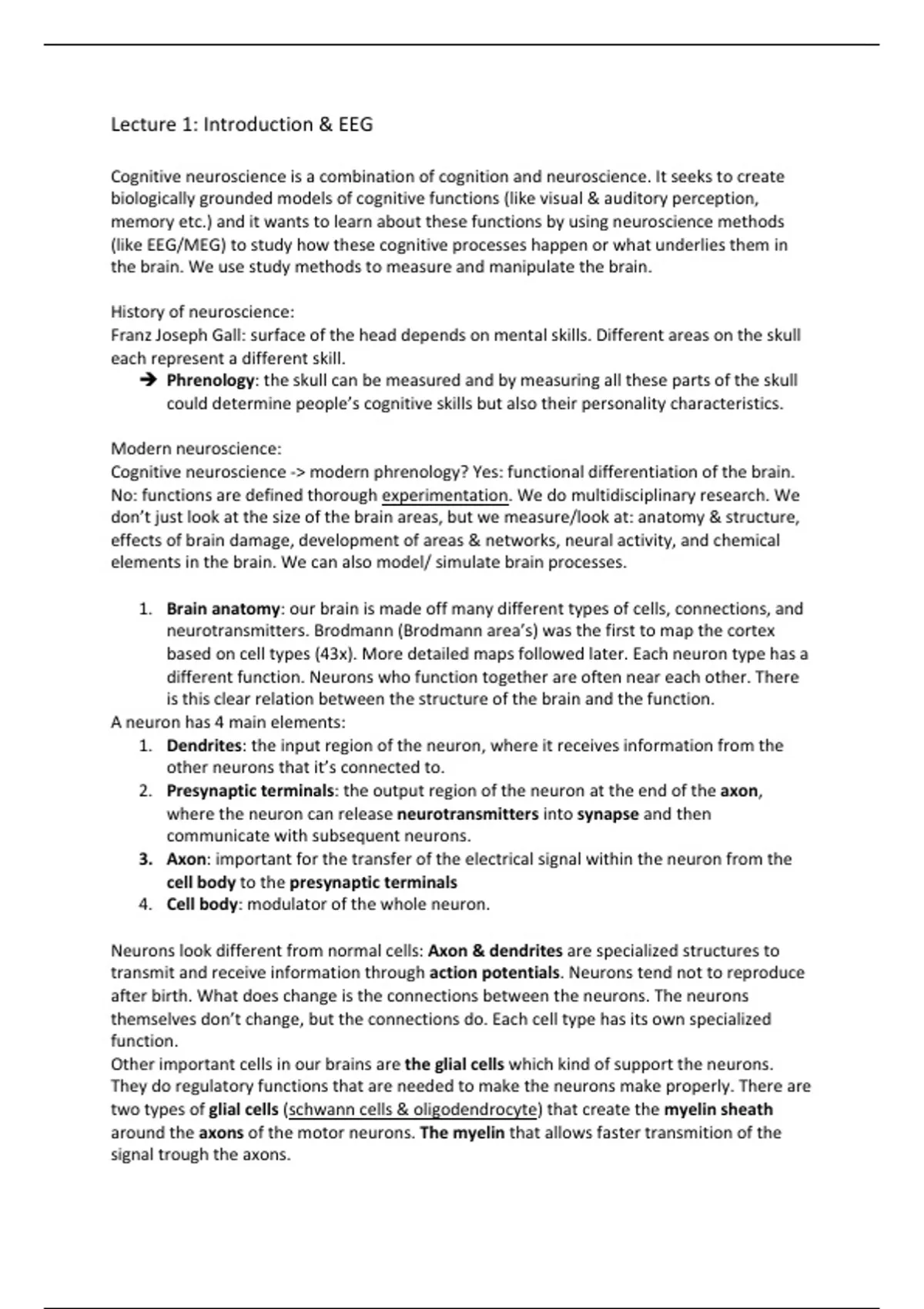 Lecture 1: Introduction & EEG

Cognitive neuroscience is a combination of cognition and neuroscience. It seeks to create biologically grounded models of cognitive functions (like visual & auditory perception, memory etc.) and it wants to learn about these functions by using neuroscience methods (like EEG/MEG) to study how these cognitive processes happen or what underlies them in the brain. We use study methods to measure and manipulate the brain.

History of neuroscience:
Franz Joseph Gall: surface of the head depends on mental skills. Different areas on the skull each represent a different skill.
➔ Phrenology: the skull can be measured and by measuring all these parts of the skull could determine people's cognitive skills but also their personality characteristics.

Modern neuroscience:
Cognitive neuroscience -> modern phrenology? Yes: functional differentiation of the brain. No: functions are defined thorough experimentation. We do multidisciplinary research. We don't just look at the size of the brain areas, but we measure/look at: anatomy & structure, effects of brain damage, development of areas & networks, neural activity, and chemical elements in the brain. We can also model/ simulate brain processes.

1. Brain anatomy: our brain is made off many different types of cells, connections, and neurotransmitters. Brodmann (Brodmann area's) was the first to map the cortex based on cell types (43x). More detailed maps followed later. Each neuron type has a different function. Neurons who function together are often near each other. There is this clear relation between the structure of the brain and the function.
A neuron has 4 main elements:
1. Dendrites: the input region of the neuron, where it receives information from the other neurons that it's connected to.
2. Presynaptic terminals: the output region of the neuron at the end of the axon, where the neuron can release neurotransmitters into synapse and then communicate with subsequent neurons.
3. Axon: important for the transfer of the electrical signal within the neuron from the cell body to the presynaptic terminals
4. Cell body: modulator of the whole neuron.

Neurons look different from normal cells: Axon & dendrites are specialized structures to transmit and receive information through action potentials. Neurons tend not to reproduce after birth. What does change is the connections between the neurons. The neurons themselves don't change, but the connections do. Each cell type has its own specialized function.
Other important cells in our brains are the glial cells which kind of support the neurons. They do regulatory functions that are needed to make the neurons make properly. There are two types of glial cells (schwann cells & oligodendrocyte) that create the myelin sheath around the axons of the motor neurons. The myelin that allows faster transmition of the signal trough the axons.